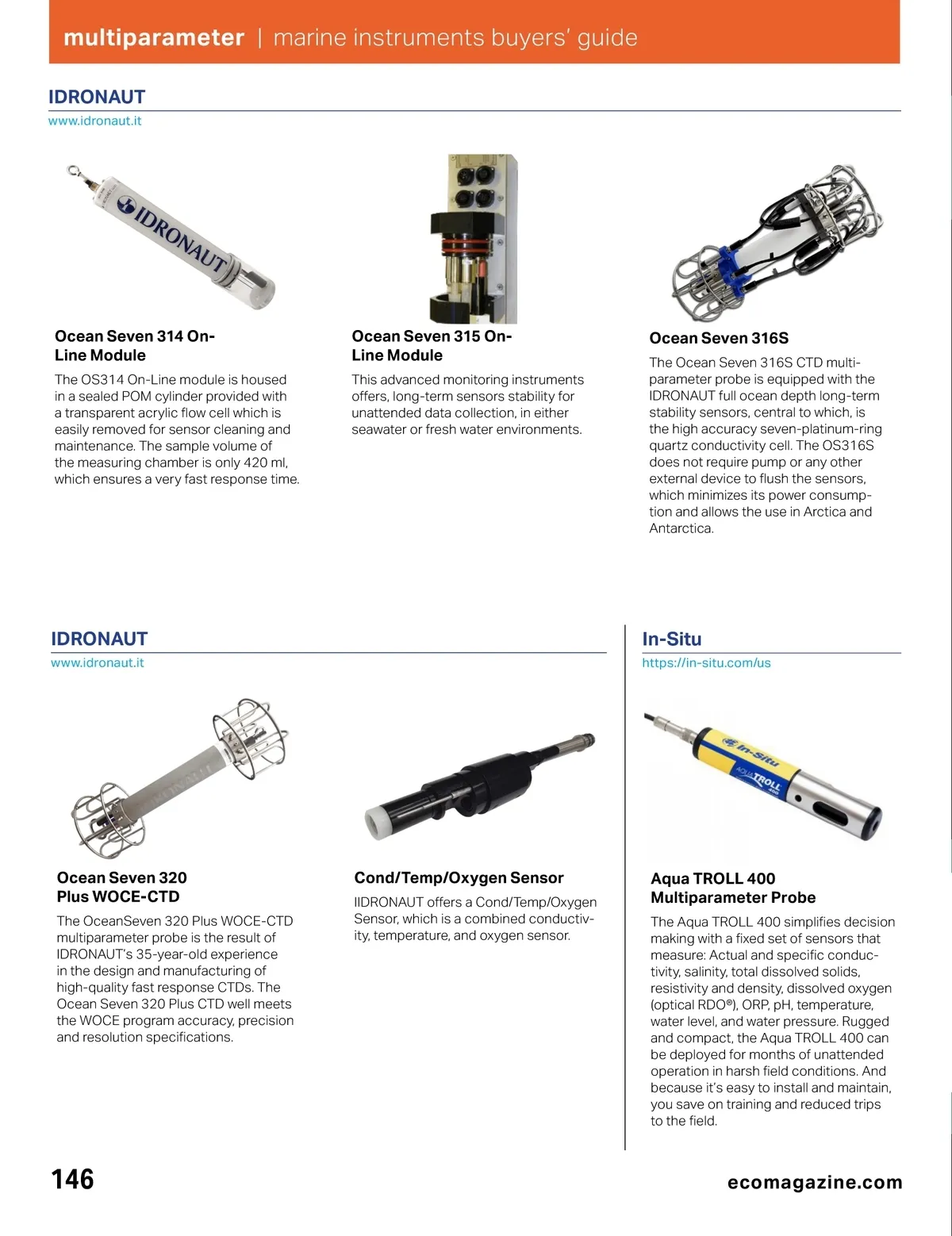 multiparameter | marine instruments buyers' guide

IDRONAUT
www.idronaut.it

IDRONAUT

Ocean Seven 314 On-Line Module

The OS314 On-Line module is housed in a sealed POM cylinder provided with a transparent acrylic flow cell which is easily removed for sensor cleaning and maintenance. The sample volume of the measuring chamber is only 420 ml, which ensures a very fast response time.

Ocean Seven 315 On-Line Module

This advanced monitoring instruments offers, long-term sensors stability for unattended data collection, in either seawater or fresh water environments.

Ocean Seven 316S

The Ocean Seven 316S CTD multi-parameter probe is equipped with the IDRONAUT full ocean depth long-term stability sensors, central to which, is the high accuracy seven-platinum-ring quartz conductivity cell. The OS316S does not require pump or any other external device to flush the sensors, which minimizes its power consumption and allows the use in Arctica and Antarctica.

IDRONAUT
www.idronaut.it

Ocean Seven 320 Plus WOCE-CTD

The OceanSeven 320 Plus WOCE-CTD multiparameter probe is the result of IDRONAUT's 35-year-old experience in the design and manufacturing of high-quality fast response CTDs. The Ocean Seven 320 Plus CTD well meets the WOCE program accuracy, precision and resolution specifications.

Cond/Temp/Oxygen Sensor

IIDRONAUT offers a Cond/Temp/Oxygen Sensor, which is a combined conductivity, temperature, and oxygen sensor.

In-Situ
https://in-situ.com/us

In-Situ
AQUA TROLL 400

Aqua TROLL 400 Multiparameter Probe

The Aqua TROLL 400 simplifies decision making with a fixed set of sensors that measure: Actual and specific conductivity, salinity, total dissolved solids, resistivity and density, dissolved oxygen (optical RDO®), ORP, pH, temperature, water level, and water pressure. Rugged and compact, the Aqua TROLL 400 can be deployed for months of unattended operation in harsh field conditions. And because it's easy to install and maintain, you save on training and reduced trips to the field.

146

ecomagazine.com